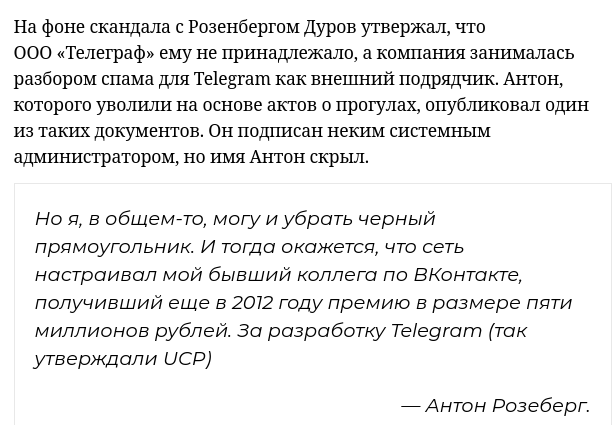 На фоне скандала с Розенбергом Дуров утвержал, что ООО «Телеграф» ему не принадлежало, а компания занималась разбором спама для Telegram как внешний подрядчик. Антон, которого уволили на основе актов о прогулах, опубликовал один из таких документов. Он подписан неким системным администратором, но имя Антон скрыл.

Но я, в общем-то, могу и убрать черный прямоугольник. И тогда окажется, что сеть настраивал мой бывший коллега по ВКонтакте, получивший еще в 2012 году премию в размере пяти миллионов рублей. За разработку Telegram (так утверждали UCP)

— Антон Розеберг.